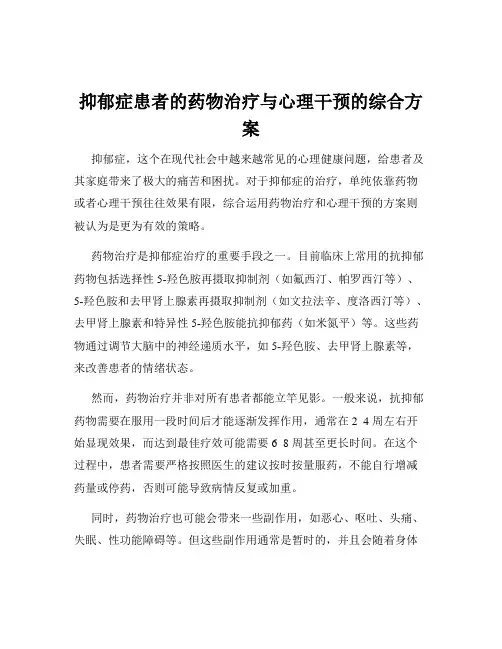 抑郁症患者的药物治疗与心理干预的综合方案

抑郁症，这个在现代社会中越来越常见的心理健康问题，给患者及其家庭带来了极大的痛苦和困扰。对于抑郁症的治疗，单纯依靠药物或者心理干预往往效果有限，综合运用药物治疗和心理干预的方案则被认为是更为有效的策略。

药物治疗是抑郁症治疗的重要手段之一。目前临床上常用的抗抑郁药物包括选择性 5-羟色胺再摄取抑制剂（如氟西汀、帕罗西汀等）、5-羟色胺和去甲肾上腺素再摄取抑制剂（如文拉法辛、度洛西汀等）、去甲肾上腺素和特异性 5-羟色胺能抗抑郁药（如米氮平）等。这些药物通过调节大脑中的神经递质水平，如 5-羟色胺、去甲肾上腺素等，来改善患者的情绪状态。

然而，药物治疗并非对所有患者都能立竿见影。一般来说，抗抑郁药物需要在服用一段时间后才能逐渐发挥作用，通常在 2 4 周左右开始显现效果，而达到最佳疗效可能需要 6 8 周甚至更长时间。在这个过程中，患者需要严格按照医生的建议按时按量服药，不能自行增减药量或停药，否则可能导致病情反复或加重。

同时，药物治疗也可能会带来一些副作用，如恶心、呕吐、头痛、失眠、性功能障碍等。但这些副作用通常是暂时的，并且会随着身体